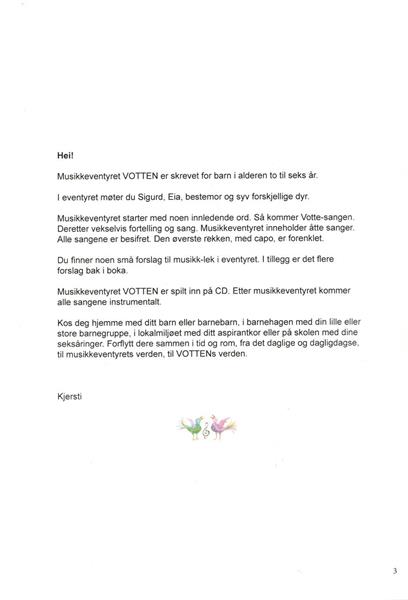 Hei!

Musikkeventyret VOTTEN er skrevet for barn i alderen to til seks år.

I eventyret møter du Sigurd, Eia, bestemor og syv forskjellige dyr.

Musikkeventyret starter med noen innledende ord. Så kommer Votte-sangen. Deretter vekselvis fortelling og sang. Musikkeventyret inneholder åtte sanger. Alle sangene er besifret. Den øverste rekken, med capo, er forenklet.

Du finner noen små forslag til musikk-lek i eventyret. I tillegg er det flere forslag bak i boka.

Musikkeventyret VOTTEN er spilt inn på CD. Etter musikkeventyret kommer alle sangene instrumentalt.

Kos deg hjemme med ditt barn eller barnebarn, i barnehagen med din lille eller store barnegruppe, i lokalmiljøet med ditt aspirantkor eller på skolen med dine seksåringer. Forflytt dere sammen i tid og rom, fra det daglige og dagligdagse, til musikkeventyrets verden, til VOTTENs verden.

Kjersti

3